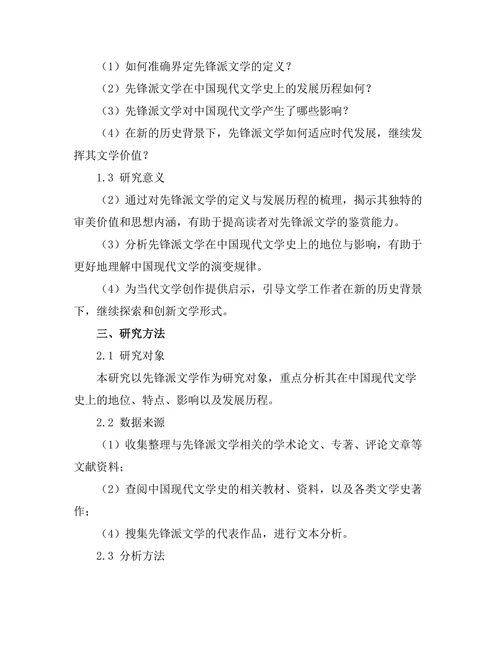 （1）如何准确界定先锋派文学的定义？

（2）先锋派文学在中国现代文学史上的发展历程如何？

（3）先锋派文学对中国现代文学产生了哪些影响？

（4）在新的历史背景下，先锋派文学如何适应时代发展，继续发挥其文学价值？

1.3 研究意义

（2）通过对先锋派文学的定义与发展历程的梳理，揭示其独特的审美价值和思想内涵，有助于提高读者对先锋派文学的鉴赏能力。

（3）分析先锋派文学在中国现代文学史上的地位与影响，有助于更好地理解中国现代文学的演变规律。

（4）为当代文学创作提供启示，引导文学工作者在新的历史背景下，继续探索和创新文学形式。

三、研究方法

2.1 研究对象

本研究以先锋派文学作为研究对象，重点分析其在中国现代文学史上的地位、特点、影响以及发展历程。

2.2 数据来源

（1）收集整理与先锋派文学相关的学术论文、专著、评论文章等文献资料；

（2）查阅中国现代文学史的相关教材、资料，以及各类文学史著作；

（4）搜集先锋派文学的代表作品，进行文本分析。

2.3 分析方法